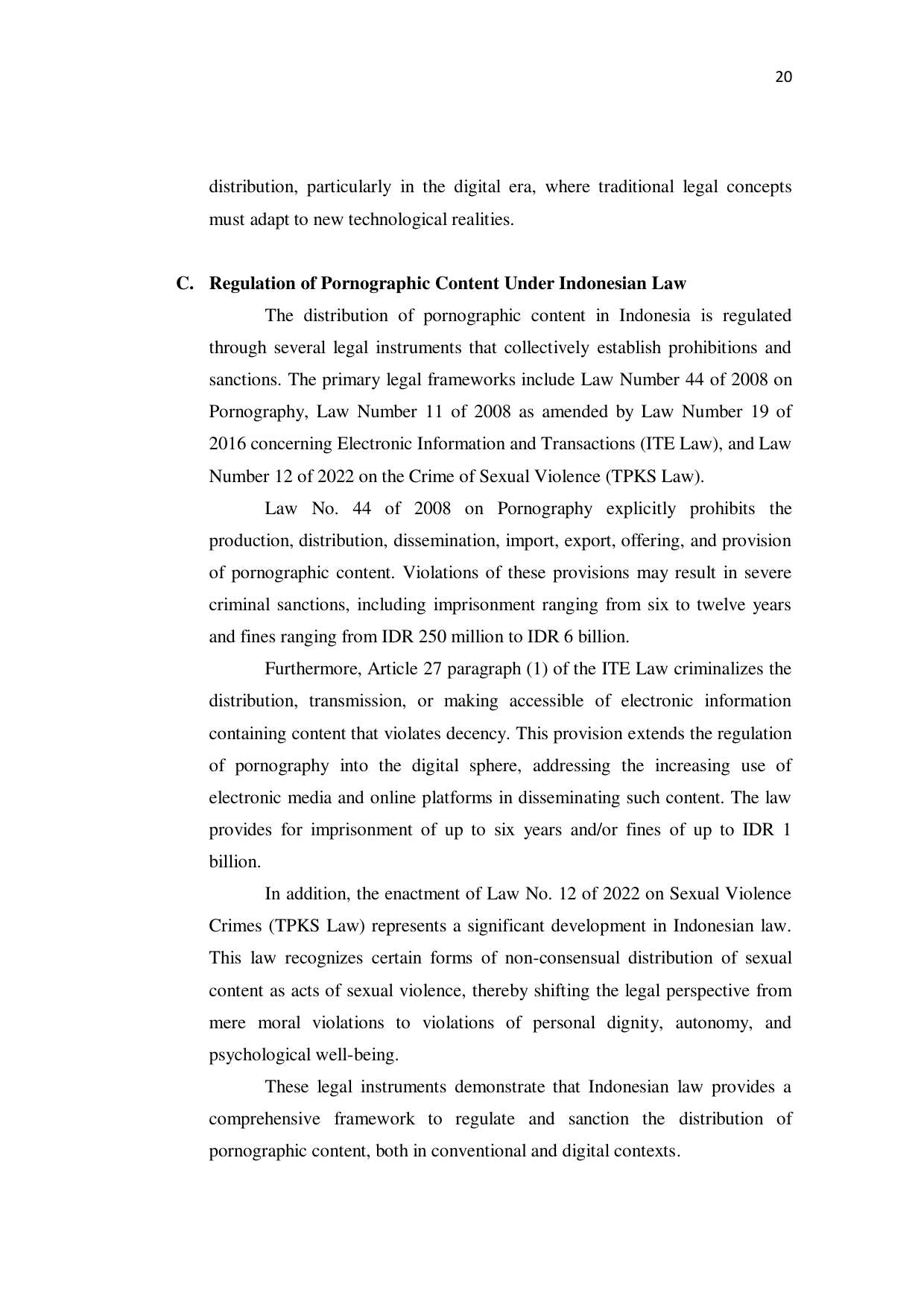 20

distribution, particularly in the digital era, where traditional legal concepts must adapt to new technological realities.

C. Regulation of Pornographic Content Under Indonesian Law

The distribution of pornographic content in Indonesia is regulated through several legal instruments that collectively establish prohibitions and sanctions. The primary legal frameworks include Law Number 44 of 2008 on Pornography, Law Number 11 of 2008 as amended by Law Number 19 of 2016 concerning Electronic Information and Transactions (ITE Law), and Law Number 12 of 2022 on the Crime of Sexual Violence (TPKS Law).

Law No. 44 of 2008 on Pornography explicitly prohibits the production, distribution, dissemination, import, export, offering, and provision of pornographic content. Violations of these provisions may result in severe criminal sanctions, including imprisonment ranging from six to twelve years and fines ranging from IDR 250 million to IDR 6 billion.

Furthermore, Article 27 paragraph (1) of the ITE Law criminalizes the distribution, transmission, or making accessible of electronic information containing content that violates decency. This provision extends the regulation of pornography into the digital sphere, addressing the increasing use of electronic media and online platforms in disseminating such content. The law provides for imprisonment of up to six years and/or fines of up to IDR 1 billion.

In addition, the enactment of Law No. 12 of 2022 on Sexual Violence Crimes (TPKS Law) represents a significant development in Indonesian law. This law recognizes certain forms of non-consensual distribution of sexual content as acts of sexual violence, thereby shifting the legal perspective from mere moral violations to violations of personal dignity, autonomy, and psychological well-being.

These legal instruments demonstrate that Indonesian law provides a comprehensive framework to regulate and sanction the distribution of pornographic content, both in conventional and digital contexts.